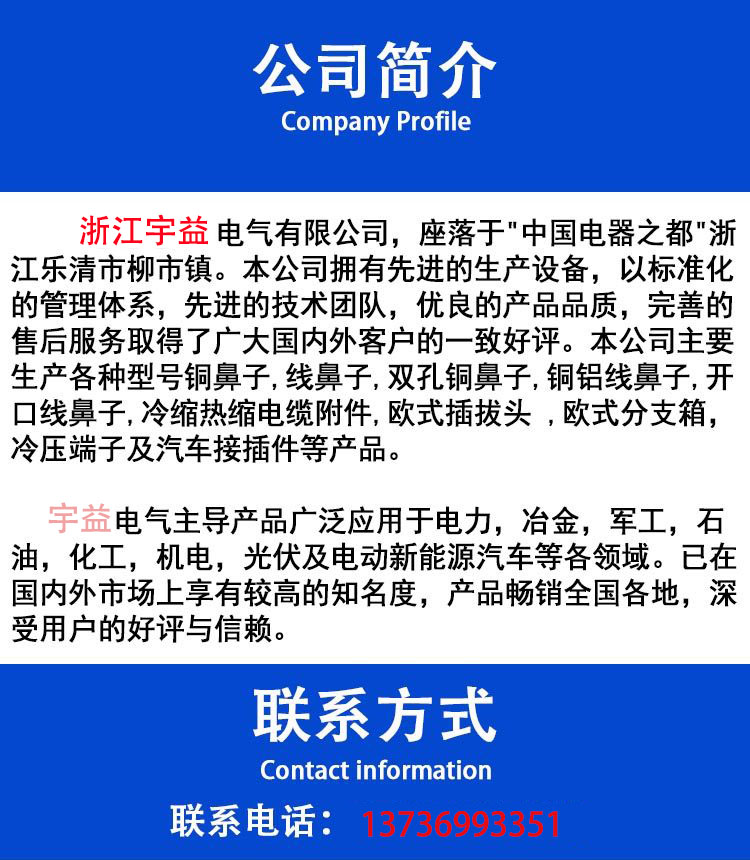 公司简介
Company Profile

浙江宇益 电气有限公司，座落于"中国电器之都"浙江乐清市柳市镇。本公司拥有先进的生产设备，以标准化的管理体系，先进的技术团队，优良的产品品质，完善的售后服务取得了广大国内外客户的一致好评。本公司主要生产各种型号铜鼻子, 线鼻子, 双孔铜鼻子, 铜铝线鼻子, 开口线鼻子, 冷缩热缩电缆附件, 欧式插拔头 ，欧式分支箱，冷压端子及汽车接插件等产品。

宇益电气主导产品广泛应用于电力，冶金，军工，石油，化工，机电，光伏及电动新能源汽车等各领域。已在国内外市场上享有较高的知名度，产品畅销全国各地，深受用户的好评与信赖。

联系方式
Contact information
联系电话： 13736993351